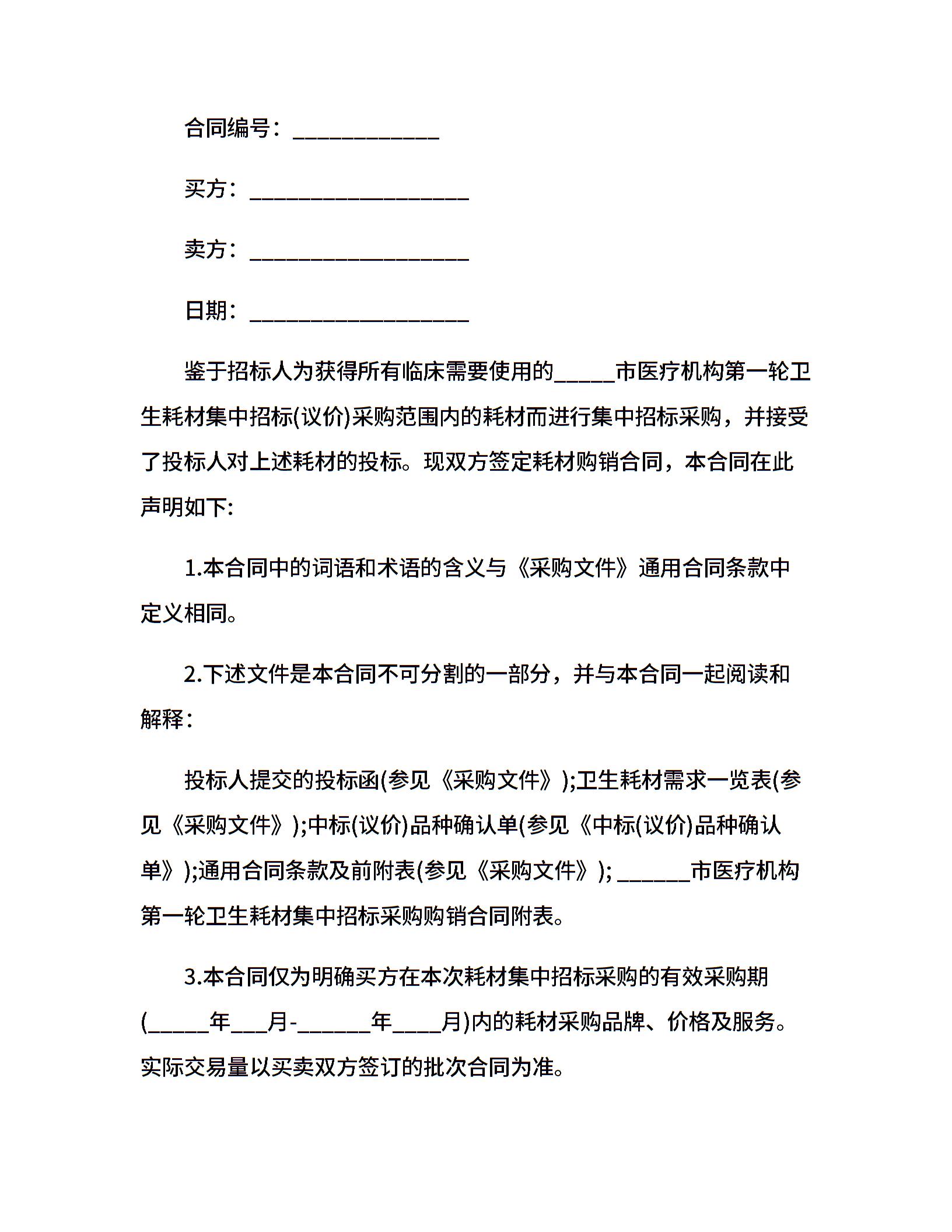 合同编号：____________

买方：__________________

卖方：__________________

日期：__________________

鉴于招标人为获得所有临床需要使用的_____市医疗机构第一轮卫生耗材集中招标(议价)采购范围内的耗材而进行集中招标采购，并接受了投标人对上述耗材的投标。现双方签定耗材购销合同，本合同在此声明如下:

1.本合同中的词语和术语的含义与《采购文件》通用合同条款中定义相同。

2.下述文件是本合同不可分割的一部分，并与本合同一起阅读和解释：

投标人提交的投标函(参见《采购文件》);卫生耗材需求一览表(参见《采购文件》);中标(议价)品种确认单(参见《中标(议价)品种确认单》);通用合同条款及前附表(参见《采购文件》); ______市医疗机构第一轮卫生耗材集中招标采购购销合同附表。

3.本合同仅为明确买方在本次耗材集中招标采购的有效采购期(_____年___月-______年____月)内的耗材采购品牌、价格及服务。实际交易量以买卖双方签订的批次合同为准。